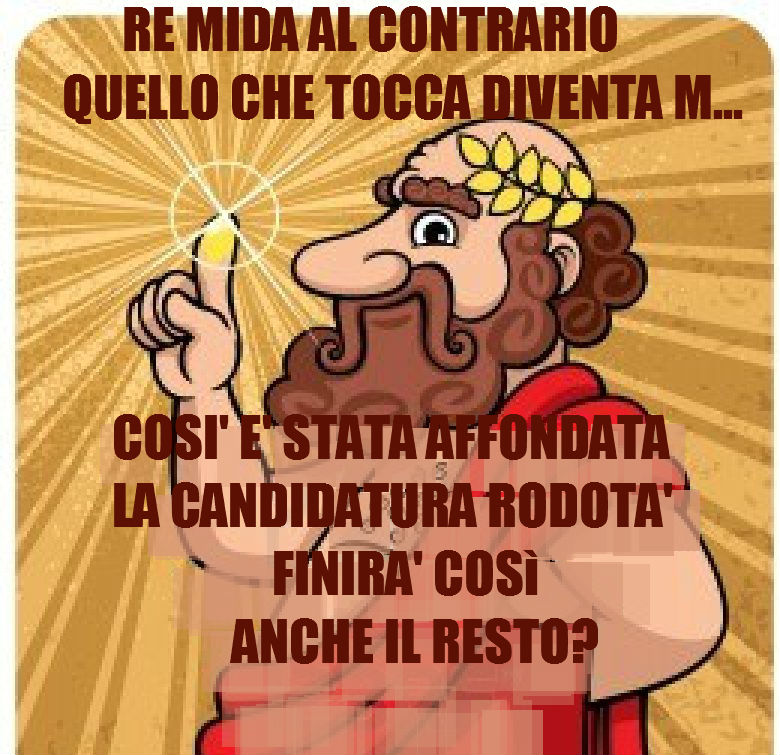 RE MIDA AL CONTRARIO
QUELLO CHE TOCCA DIVENTA M...

COSI' E' STATA AFFONDATA
LA CANDIDATURA RODOTA'
FINIRA' COSì
ANCHE IL RESTO?